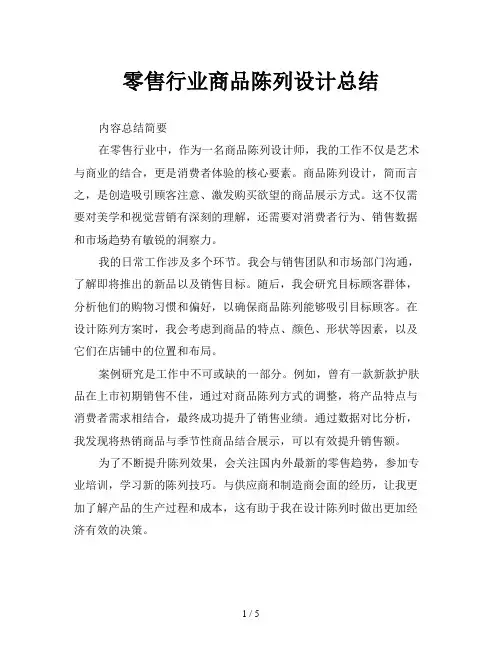 零售行业商品陈列设计总结

内容总结简要

在零售行业中，作为一名商品陈列设计师，我的工作不仅是艺术与商业的结合，更是消费者体验的核心要素。商品陈列设计，简而言之，是创造吸引顾客注意、激发购买欲望的商品展示方式。这不仅需要对美学和视觉营销有深刻的理解，还需要对消费者行为、销售数据和市场趋势有敏锐的洞察力。

我的日常工作涉及多个环节。我会与销售团队和市场部门沟通，了解即将推出的新品以及销售目标。随后，我会研究目标顾客群体，分析他们的购物习惯和偏好，以确保商品陈列能够吸引目标顾客。在设计陈列方案时，我会考虑到商品的特点、颜色、形状等因素，以及它们在店铺中的位置和布局。

案例研究是工作中不可或缺的一部分。例如，曾有一款新款护肤品在上市初期销售不佳，通过对商品陈列方式的调整，将产品特点与消费者需求相结合，最终成功提升了销售业绩。通过数据对比分析，我发现将热销商品与季节性商品结合展示，可以有效提升销售额。

为了不断提升陈列效果，会关注国内外最新的零售趋势，参加专业培训，学习新的陈列技巧。与供应商和制造商会面的经历，让我更加了解产品的生产过程和成本，这有助于我在设计陈列时做出更加经济有效的决策。

1 / 5